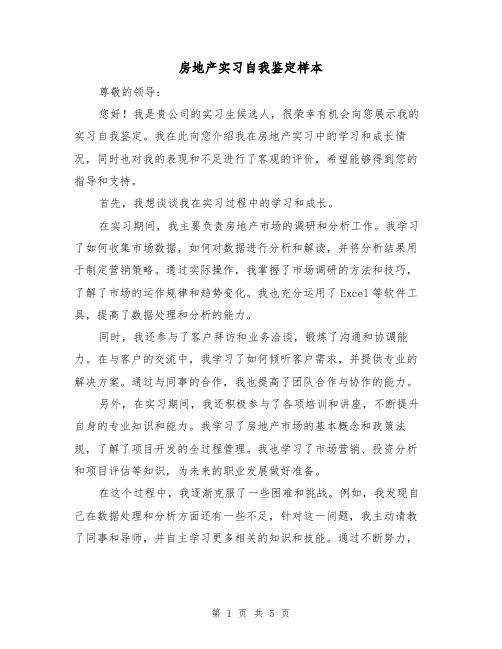 房地产实习自我鉴定样本

尊敬的领导:

您好！我是贵公司的实习生候选人，很荣幸有机会向您展示我的实习自我鉴定。我在此向您介绍我在房地产实习中的学习和成长情况，同时也对我的表现和不足进行了客观的评价，希望能够得到您的指导和支持。

首先，我想谈谈我在实习过程中的学习和成长。

在实习期间，我主要负责房地产市场的调研和分析工作。我学习了如何收集市场数据，如何对数据进行分析和解读，并将分析结果用于制定营销策略。通过实际操作，我掌握了市场调研的方法和技巧，了解了市场的运作规律和趋势变化。我也充分运用了Excel等软件工具，提高了数据处理和分析的能力。

同时，我还参与了客户拜访和业务洽谈，锻炼了沟通和协调能力。在与客户的交流中，我学习了如何倾听客户需求，并提供专业的解决方案。通过与同事的合作，我也提高了团队合作与协作的能力。

另外，在实习期间，我还积极参与了各项培训和讲座，不断提升自身的专业知识和能力。我学习了房地产市场的基本概念和政策法规，了解了项目开发的全过程管理。我也学习了市场营销、投资分析和项目评估等知识，为未来的职业发展做好准备。

在这个过程中，我逐渐克服了一些困难和挑战。例如，我发现自己在数据处理和分析方面还有一些不足，针对这一问题，我主动请教了同事和导师，并自主学习更多相关的知识和技能。通过不断努力，

第 1 页 共 5 页